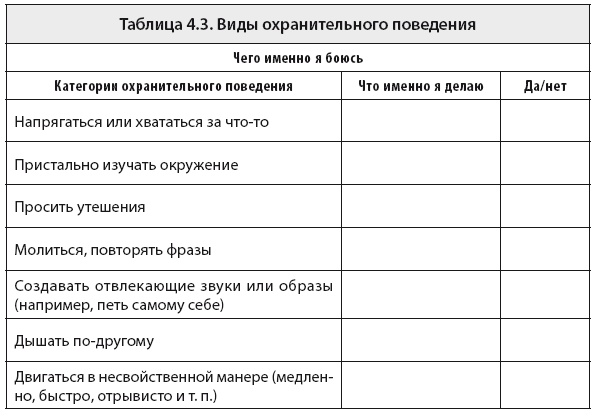 Таблица 4.3. Виды охранительного поведения

Чего именно я боюсь

| Категории охранительного поведения | Что именно я делаю | Да/нет |
|---|---|---|
| Напрягаться или хвататься за что-то | | |
| Пристально изучать окружение | | |
| Просить утешения | | |
| Молиться, повторять фразы | | |
| Создавать отвлекающие звуки или образы (например, петь самому себе) | | |
| Дышать по-другому | | |
| Двигаться в несвойственной манере (медленно, быстро, отрывисто и т. п.) | | |